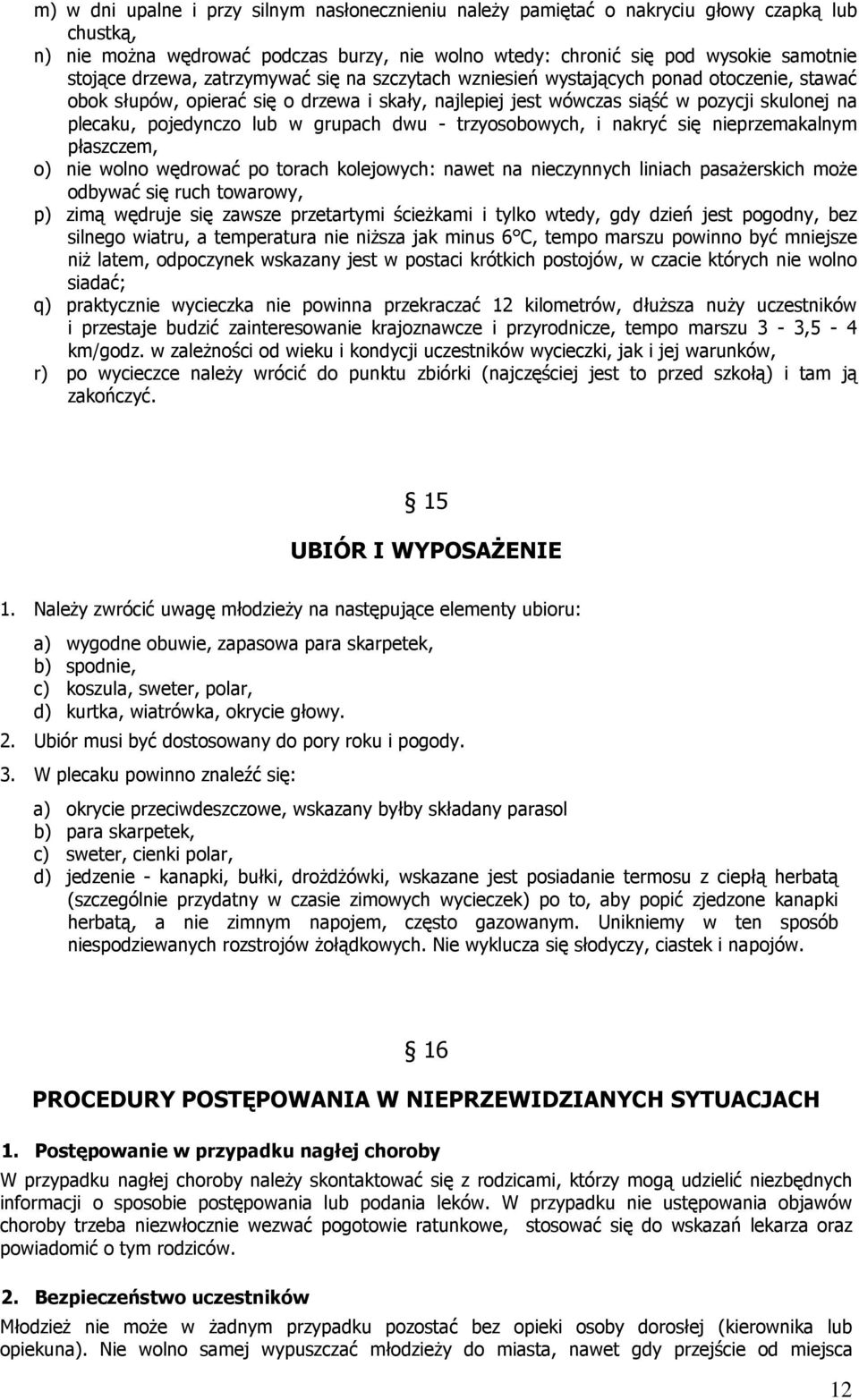 m) w dni upalne i przy silnym nasłonecznieniu należy pamiętać o nakryciu głowy czapką lub chustką,

n) nie można wędrować podczas burzy, nie wolno wtedy: chronić się pod wysokie samotnie stojące drzewa, zatrzymywać się na szczytach wzniesień wystających ponad otoczenie, stawać obok słupów, opierać się o drzewa i skały, najlepiej jest wówczas siąść w pozycji skulonej na plecaku, pojedynczo lub w grupach dwu - trzyosobowych, i nakryć się nieprzemakalnym płaszczem,

o) nie wolno wędrować po torach kolejowych: nawet na nieczynnych liniach pasażerskich może odbywać się ruch towarowy,

p) zimą wędruje się zawsze przetartymi ścieżkami i tylko wtedy, gdy dzień jest pogodny, bez silnego wiatru, a temperatura nie niższa jak minus 6°C, tempo marszu powinno być mniejsze niż latem, odpoczynek wskazany jest w postaci krótkich postojów, w czacie których nie wolno siadać;

q) praktycznie wycieczka nie powinna przekraczać 12 kilometrów, dłuższa nuży uczestników i przestaje budzić zainteresowanie krajoznawcze i przyrodnicze, tempo marszu 3 - 3,5 - 4 km/godz. w zależności od wieku i kondycji uczestników wycieczki, jak i jej warunków,

r) po wycieczce należy wrócić do punktu zbiórki (najczęściej jest to przed szkołą) i tam ją zakończyć.

§ 15

UBIÓR I WYPOSAŻENIE

1. Należy zwrócić uwagę młodzieży na następujące elementy ubioru:

a) wygodne obuwie, zapasowa para skarpetek,
b) spodnie,
c) koszula, sweter, polar,
d) kurtka, wiatrówka, okrycie głowy.

2. Ubiór musi być dostosowany do pory roku i pogody.

3. W plecaku powinno znaleźć się:

a) okrycie przeciwdeszczowe, wskazany byłby składany parasol
b) para skarpetek,
c) sweter, cienki polar,
d) jedzenie - kanapki, bułki, drożdżówki, wskazane jest posiadanie termosu z ciepłą herbatą (szczególnie przydatny w czasie zimowych wycieczek) po to, aby popić zjedzone kanapki herbatą, a nie zimnym napojem, często gazowanym. Unikniemy w ten sposób niespodziewanych rozstrojów żołądkowych. Nie wyklucza się słodyczy, ciastek i napojów.

§ 16

PROCEDURY POSTĘPOWANIA W NIEPRZEWIDZIANYCH SYTUACJACH

1. Postępowanie w przypadku nagłej choroby

W przypadku nagłej choroby należy skontaktować się z rodzicami, którzy mogą udzielić niezbędnych informacji o sposobie postępowania lub podania leków. W przypadku nie ustępowania objawów choroby trzeba niezwłocznie wezwać pogotowie ratunkowe, stosować się do wskazań lekarza oraz powiadomić o tym rodziców.

2. Bezpieczeństwo uczestników

Młodzież nie może w żadnym przypadku pozostać bez opieki osoby dorosłej (kierownika lub opiekuna). Nie wolno samej wypuszczać młodzieży do miasta, nawet gdy przejście od miejsca

12